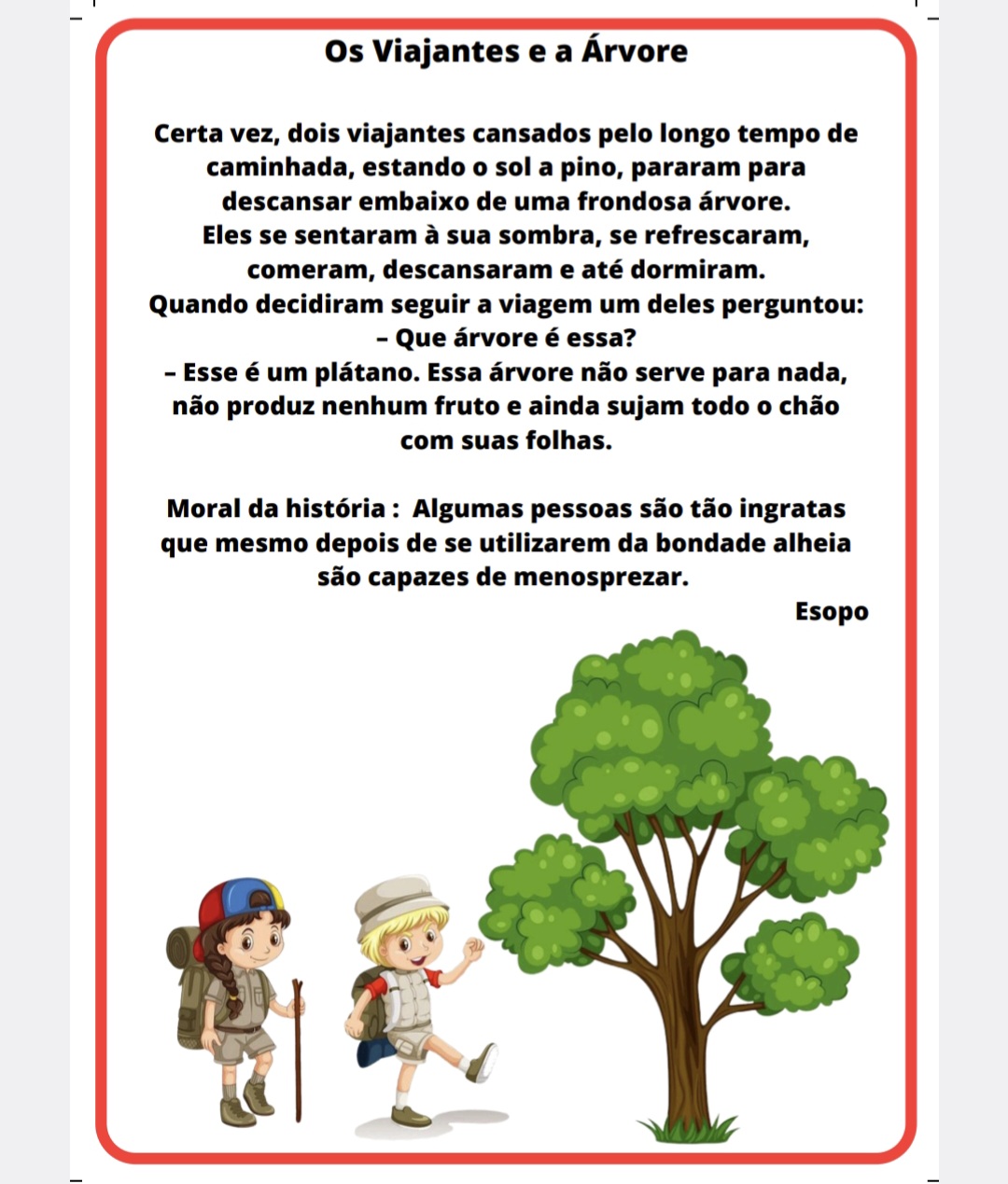 Os Viajantes e a Árvore

Certa vez, dois viajantes cansados pelo longo tempo de caminhada, estando o sol a pino, pararam para descansar embaixo de uma frondosa árvore.
Eles se sentaram à sua sombra, se refrescaram, comeram, descansaram e até dormiram.
Quando decidiram seguir a viagem um deles perguntou:
– Que árvore é essa?
– Esse é um plátano. Essa árvore não serve para nada, não produz nenhum fruto e ainda sujam todo o chão com suas folhas.

Moral da história : Algumas pessoas são tão ingratas que mesmo depois de se utilizarem da bondade alheia são capazes de menosprezar.

Esopo